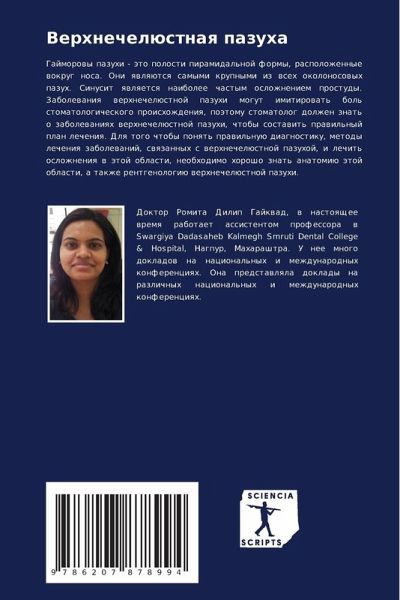 Верхнечелюстная пазуха

Гайморовы пазухи - это полости пирамидальной формы, расположенные вокруг носа. Они являются самыми крупными из всех околоносовых пазух. Синусит является наиболее частым осложнением простуды. Заболевания верхнечелюстной пазухи могут имитировать боль стоматологического происхождения, поэтому стоматолог должен знать о заболеваниях верхнечелюстной пазухи, чтобы составить правильный план лечения. Для того чтобы понять правильную диагностику, методы лечения заболеваний, связанных с верхнечелюстной пазухой, и лечить осложнения в этой области, необходимо хорошо знать анатомию этой области, а также рентгенологию верхнечелюстной пазухи.

Доктор Ромита Дилип Гайквад, в настоящее время работает ассистентом профессора в Swargiya Dadasaheb Kalmegh Smruti Dental College & Hospital, Нагпур, Махараштра. У нее много докладов на национальных и международных конференциях. Она представляла доклады на различных национальных и международных конференциях.

9 786207 878994

SCIENCIA SCRIPTS